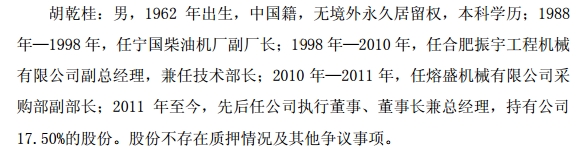 胡乾桂：男，1962 年出生，中国籍，无境外永久居留权，本科学历；1988 年—1998 年，任宁国柴油机厂副厂长；1998 年—2010 年，任合肥振宇工程机械有限公司副总经理，兼任技术部长；2010 年—2011 年，任熔盛机械有限公司采购部副部长；2011 年至今，先后任公司执行董事、董事长兼总经理，持有公司 17.50%的股份。股份不存在质押情况及其他争议事项。